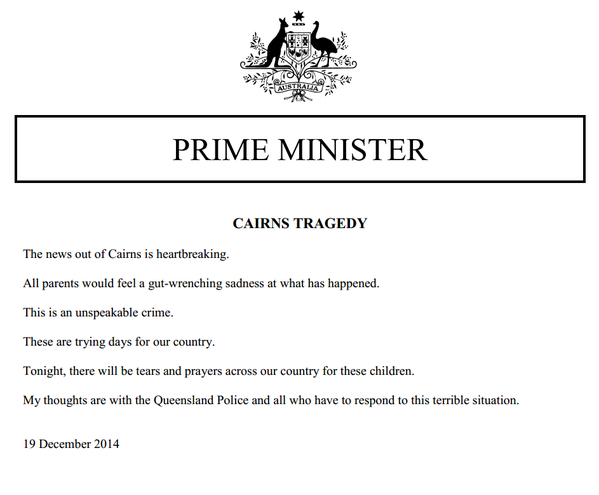 AUSTRALIA

PRIME MINISTER

CAIRNS TRAGEDY

The news out of Cairns is heartbreaking.

All parents would feel a gut-wrenching sadness at what has happened.

This is an unspeakable crime.

These are trying days for our country.

Tonight, there will be tears and prayers across our country for these children.

My thoughts are with the Queensland Police and all who have to respond to this terrible situation.

19 December 2014